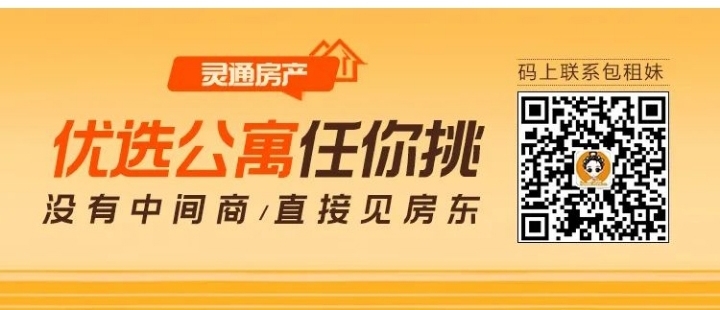 灵通房产

优选公寓任你挑

没有中间商/直接见房东

码上联系包租妹